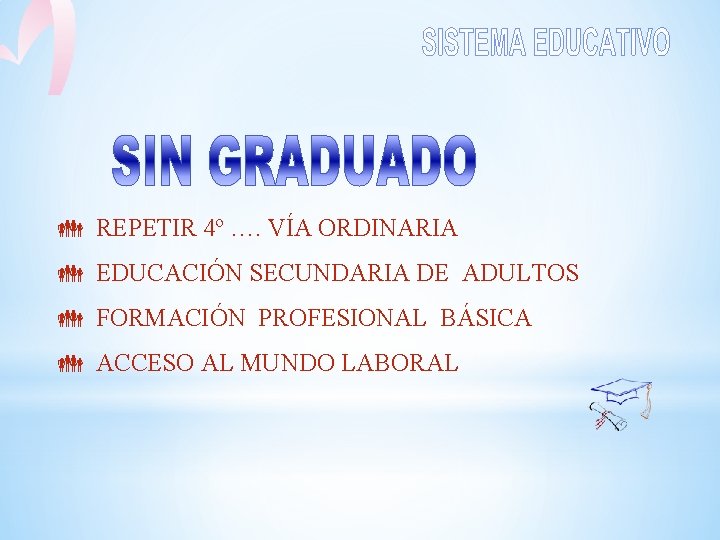 SISTEMA EDUCATIVO

SIN GRADUADO

REPETIR 4º …. VÍA ORDINARIA

EDUCACIÓN SECUNDARIA DE ADULTOS

FORMACIÓN PROFESIONAL BÁSICA

ACCESO AL MUNDO LABORAL